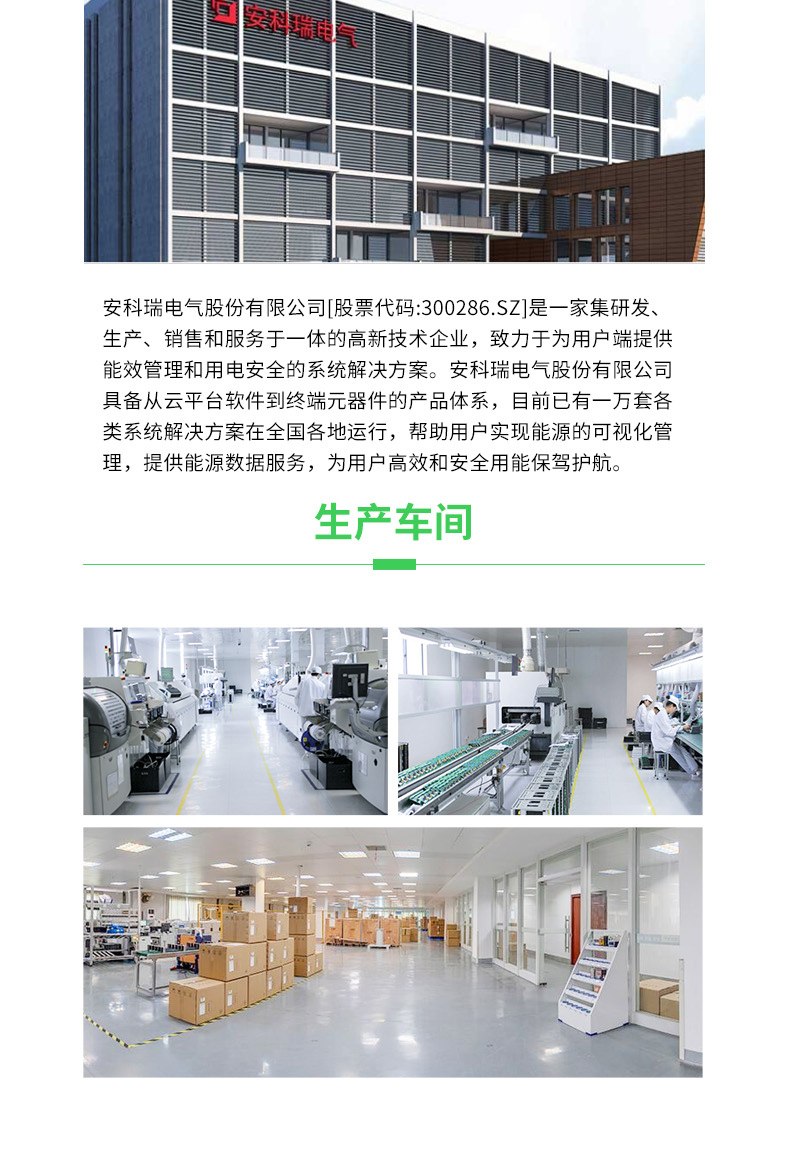 安科瑞电气

安科瑞电气股份有限公司[股票代码:300286.SZ]是一家集研发、生产、销售和服务于一体的高新技术企业，致力于为用户端提供能效管理和用电安全的系统解决方案。安科瑞电气股份有限公司具备从云平台软件到终端元器件的产品体系，目前已有一万套各类系统解决方案在全国各地运行，帮助用户实现能源的可视化管理，提供能源数据服务，为用户高效和安全用能保驾护航。

生产车间